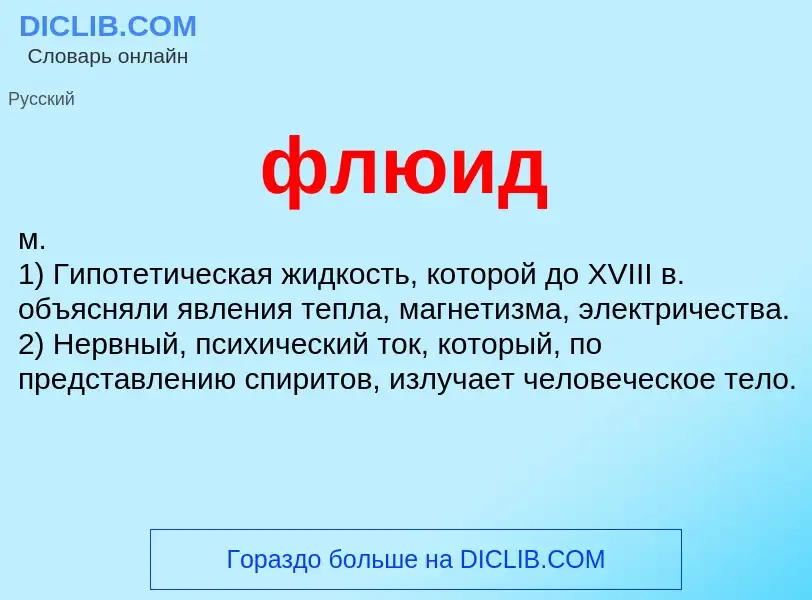 DICLIB.COM
Словарь онлайн

Русский

флюид

м.
1) Гипотетическая жидкость, которой до XVIII в. объясняли явления тепла, магнетизма, электричества.
2) Нервный, психический ток, который, по представлению спиритов, излучает человеческое тело.

Гораздо больше на DICLIB.COM